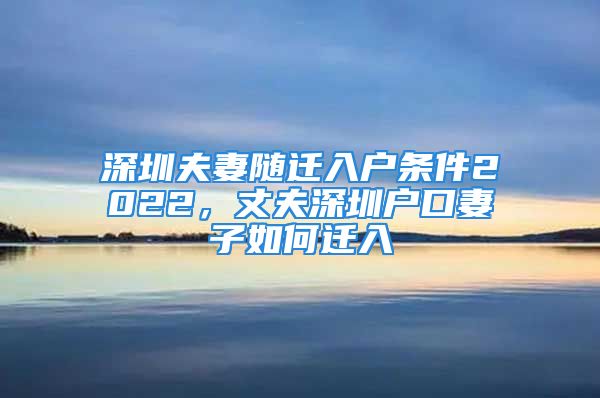 深圳夫妻随迁入户条件2022，丈夫深圳户口妻子如何迁入